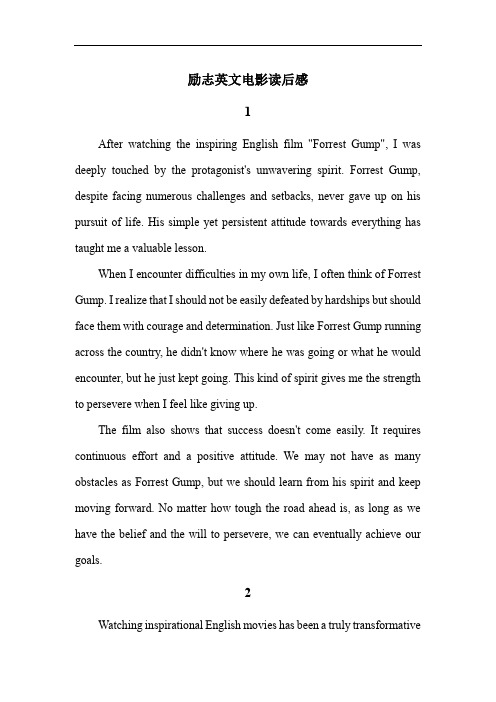 励志英文电影读后感

1

After watching the inspiring English film "Forrest Gump", I was deeply touched by the protagonist's unwavering spirit. Forrest Gump, despite facing numerous challenges and setbacks, never gave up on his pursuit of life. His simple yet persistent attitude towards everything has taught me a valuable lesson.

When I encounter difficulties in my own life, I often think of Forrest Gump. I realize that I should not be easily defeated by hardships but should face them with courage and determination. Just like Forrest Gump running across the country, he didn't know where he was going or what he would encounter, but he just kept going. This kind of spirit gives me the strength to persevere when I feel like giving up.

The film also shows that success doesn't come easily. It requires continuous effort and a positive attitude. We may not have as many obstacles as Forrest Gump, but we should learn from his spirit and keep moving forward. No matter how tough the road ahead is, as long as we have the belief and the will to persevere, we can eventually achieve our goals.

2

Watching inspirational English movies has been a truly transformative